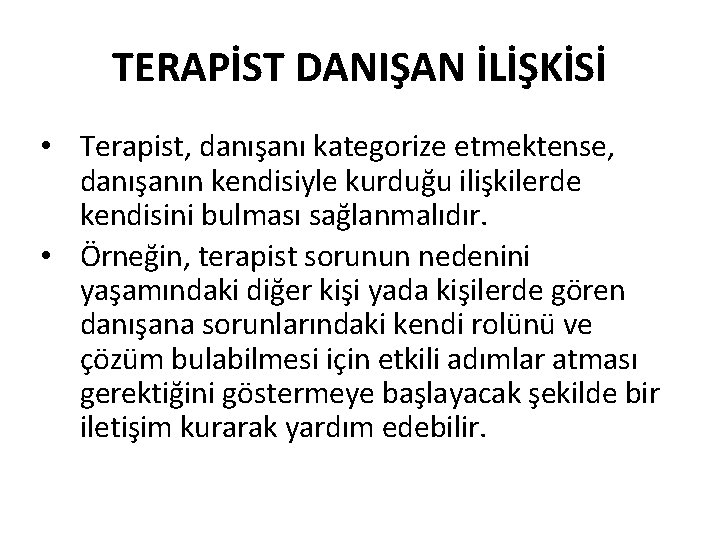 TERAPİST DANIŞAN İLİŞKİSİ

• Terapist, danışanı kategorize etmektense, danışanın kendisiyle kurduğu ilişkilerde kendisini bulması sağlanmalıdır.
• Örneğin, terapist sorunun nedenini yaşamındaki diğer kişi yada kişilerde gören danışana sorunlarındaki kendi rolünü ve çözüm bulabilmesi için etkili adımlar atması gerektiğini göstermeye başlayacak şekilde bir iletişim kurarak yardım edebilir.